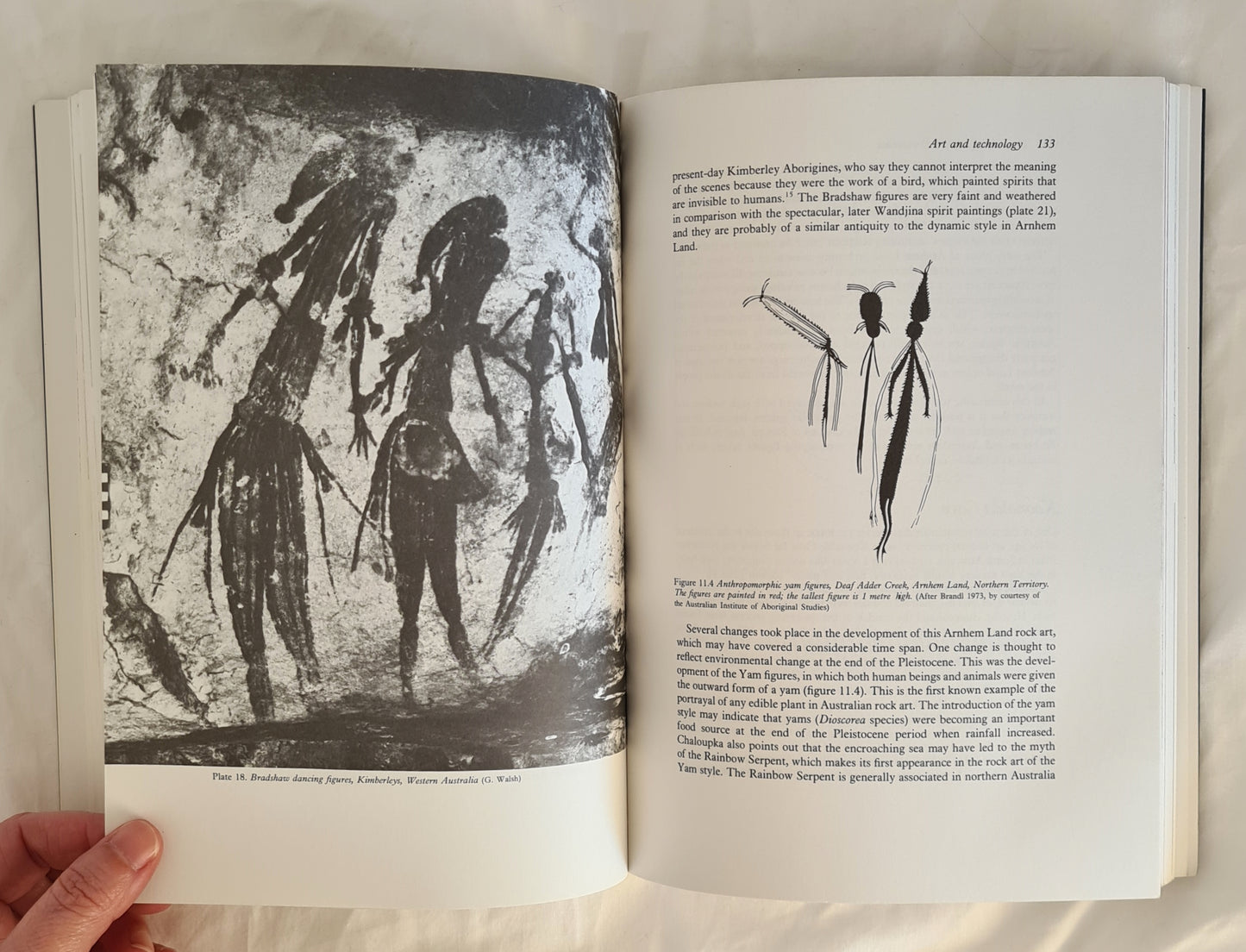 Plate 18. Bradshaw dancing figures, Kimberleys, Western Australia (G. Walsh)

Art and technology 133

present-day Kimberley Aborigines, who say they cannot interpret the meaning of the scenes because they were the work of a bird, which painted spirits that are invisible to humans.$^{15}$ The Bradshaw figures are very faint and weathered in comparison with the spectacular, later Wandjina spirit paintings (plate 21), and they are probably of a similar antiquity to the dynamic style in Arnhem Land.

Figure 11.4 Anthropomorphic yam figures, Deaf Adder Creek, Arnhem Land, Northern Territory. The figures are painted in red; the tallest figure is 1 metre high. (After Brandl 1973, by courtesy of the Australian Institute of Aboriginal Studies)

Several changes took place in the development of this Arnhem Land rock art, which may have covered a considerable time span. One change is thought to reflect environmental change at the end of the Pleistocene. This was the development of the Yam figures, in which both human beings and animals were given the outward form of a yam (figure 11.4). This is the first known example of the portrayal of any edible plant in Australian rock art. The introduction of the yam style may indicate that yams (Dioscorea species) were becoming an important food source at the end of the Pleistocene period when rainfall increased. Chaloupka also points out that the encroaching sea may have led to the myth of the Rainbow Serpent, which makes its first appearance in the rock art of the Yam style. The Rainbow Serpent is generally associated in northern Australia